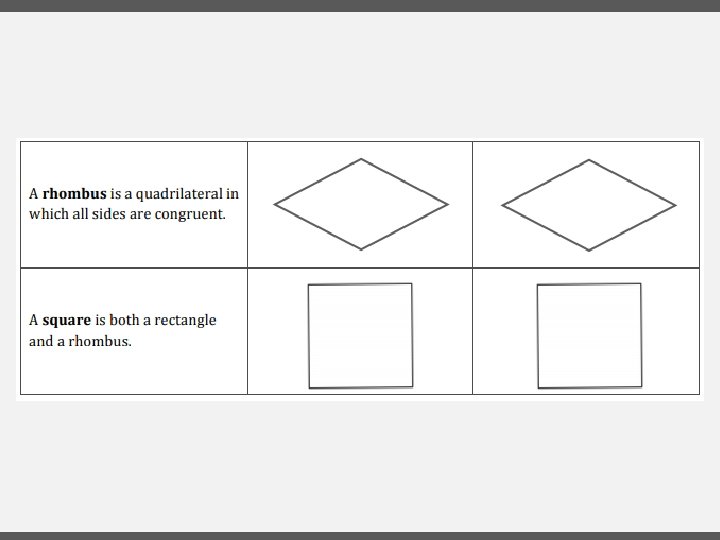 | A rhombus is a quadrilateral in which all sides are congruent. | | |
|---|---|---|
| A square is both a rectangle and a rhombus. | | |